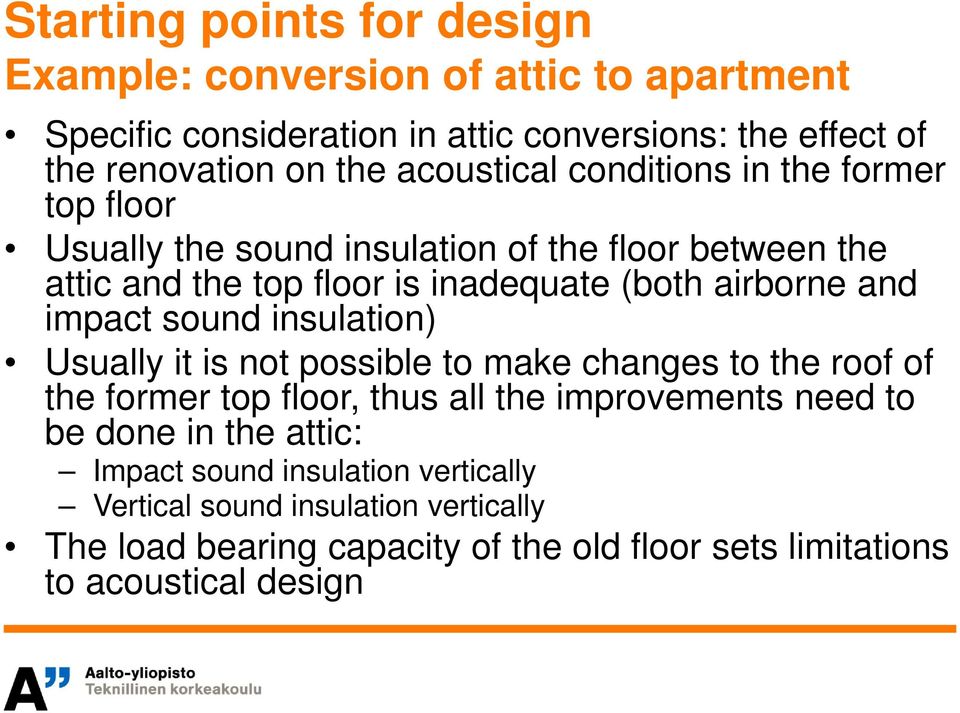 Starting points for design
Example: conversion of attic to apartment

• Specific consideration in attic conversions: the effect of the renovation on the acoustical conditions in the former top floor
• Usually the sound insulation of the floor between the attic and the top floor is inadequate (both airborne and impact sound insulation)
• Usually it is not possible to make changes to the roof of the former top floor, thus all the improvements need to be done in the attic:
– Impact sound insulation vertically
– Vertical sound insulation vertically
• The load bearing capacity of the old floor sets limitations to acoustical design

A”
Aalto-yliopisto
Teknillinen korkeakoulu